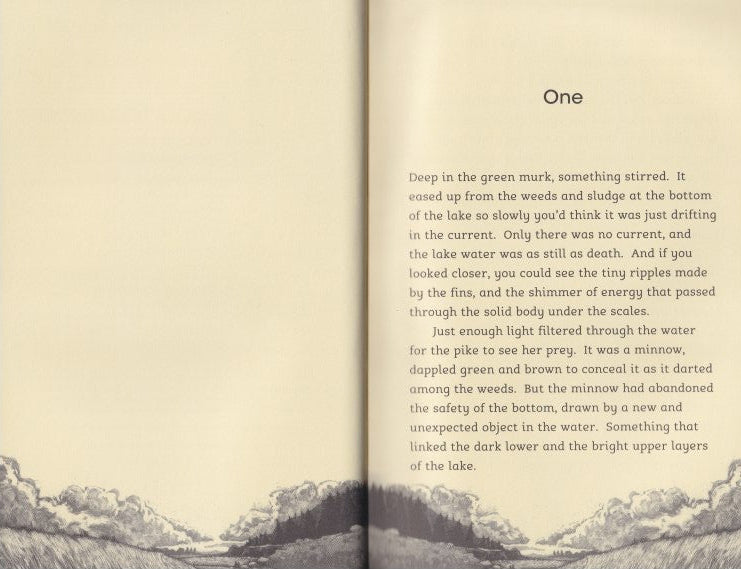 One

Deep in the green murk, something stirred. It eased up from the weeds and sludge at the bottom of the lake so slowly you'd think it was just drifting in the current. Only there was no current, and the lake water was as still as death. And if you looked closer, you could see the tiny ripples made by the fins, and the shimmer of energy that passed through the solid body under the scales.

Just enough light filtered through the water for the pike to see her prey. It was a minnow, dappled green and brown to conceal it as it darted among the weeds. But the minnow had abandoned the safety of the bottom, drawn by a new and unexpected object in the water. Something that linked the dark lower and the bright upper layers of the lake.